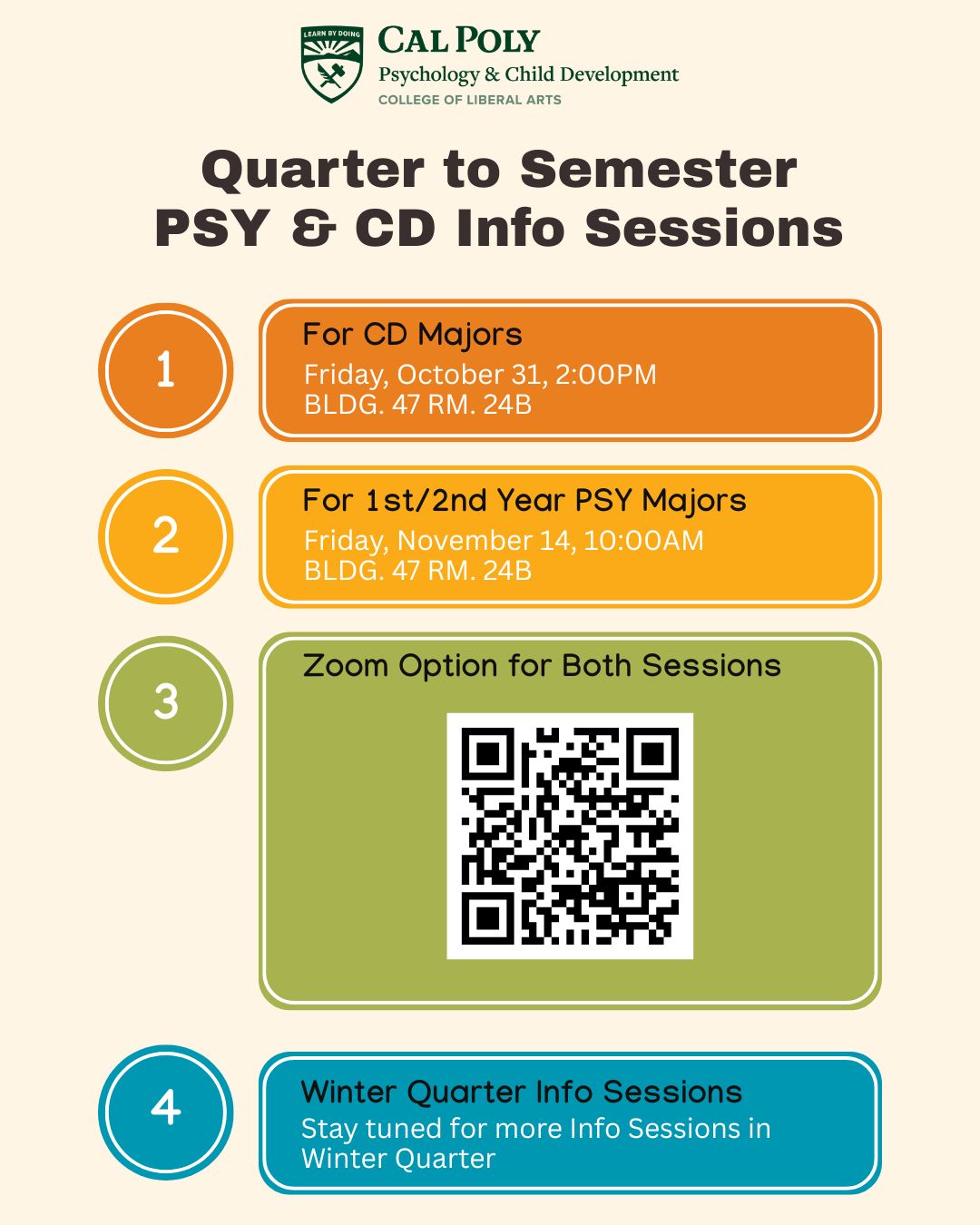 LEARN BY DOING

CAL POLY
Psychology & Child Development
COLLEGE OF LIBERAL ARTS

Quarter to Semester
PSY & CD Info Sessions

1

For CD Majors
Friday, October 31, 2:00PM
BLDG. 47 RM. 24B

2

For 1st/2nd Year PSY Majors
Friday, November 14, 10:00AM
BLDG. 47 RM. 24B

3

Zoom Option for Both Sessions

4

Winter Quarter Info Sessions
Stay tuned for more Info Sessions in Winter Quarter